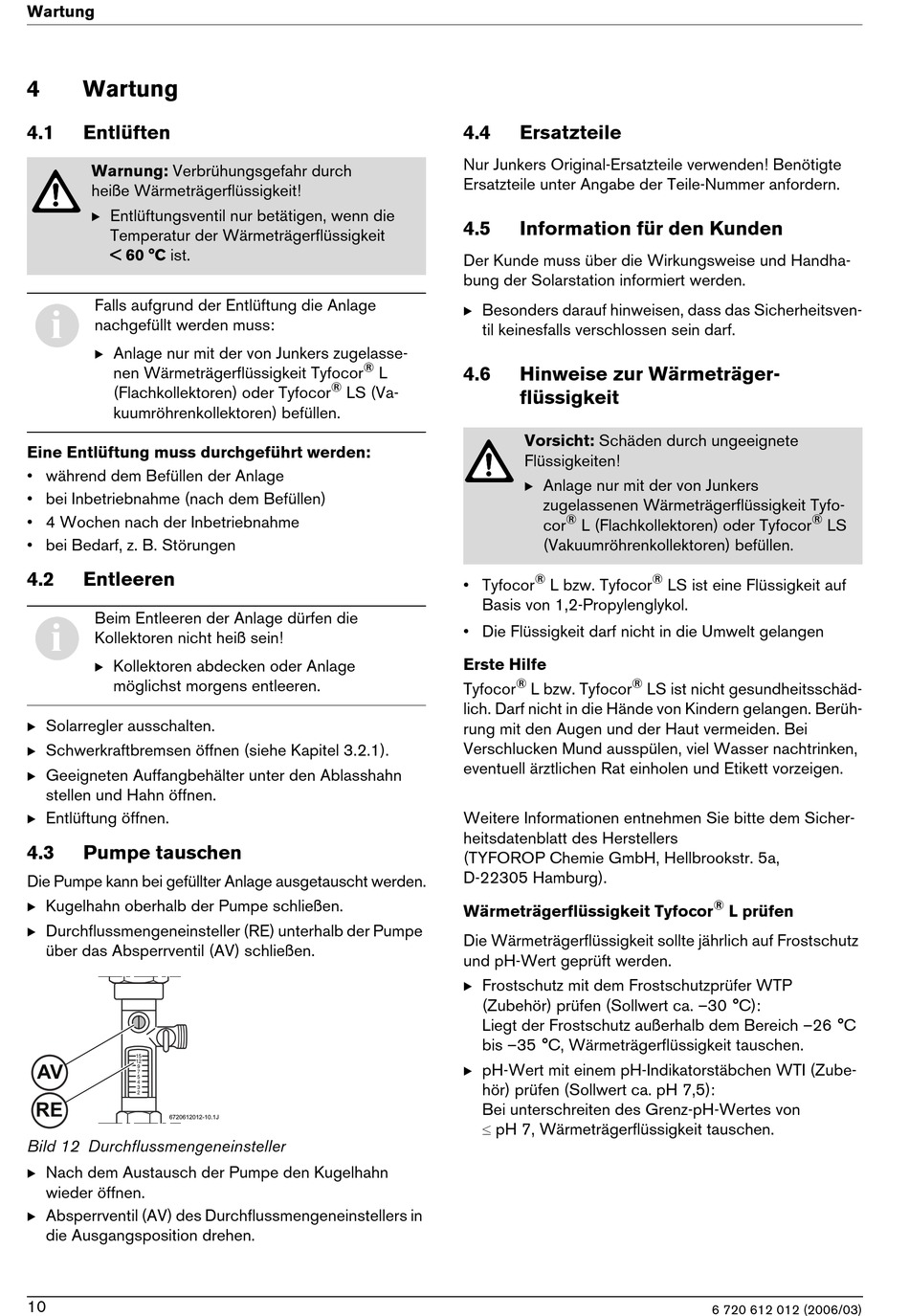 Wartung

4 Wartung

4.1 Entlüften

Warnung: Verbrühungsgefahr durch heiße Wärmeträgerflüssigkeit!

▶ Entlüftungsventil nur betätigen, wenn die Temperatur der Wärmeträgerflüssigkeit < 60 °C ist.

Falls aufgrund der Entlüftung die Anlage nachgefüllt werden muss:

▶ Anlage nur mit der von Junkers zugelassenen Wärmeträgerflüssigkeit Tyfocor® L (Flachkollektoren) oder Tyfocor® LS (Vakuumröhrenkollektoren) befüllen.

Eine Entlüftung muss durchgeführt werden:
• während dem Befüllen der Anlage
• bei Inbetriebnahme (nach dem Befüllen)
• 4 Wochen nach der Inbetriebnahme
• bei Bedarf, z. B. Störungen

4.2 Entleeren

Beim Entleeren der Anlage dürfen die Kollektoren nicht heiß sein!

▶ Kollektoren abdecken oder Anlage möglichst morgens entleeren.

▶ Solarregler ausschalten.
▶ Schwerkraftbremsen öffnen (siehe Kapitel 3.2.1).
▶ Geeigneten Auffangbehälter unter den Ablasshahn stellen und Hahn öffnen.
▶ Entlüftung öffnen.

4.3 Pumpe tauschen

Die Pumpe kann bei gefüllter Anlage ausgetauscht werden.
▶ Kugelhahn oberhalb der Pumpe schließen.
▶ Durchflussmengeneinsteller (RE) unterhalb der Pumpe über das Absperrventil (AV) schließen.

AV
RE
6720612012-10.1J

Bild 12 Durchflussmengeneinsteller

▶ Nach dem Austausch der Pumpe den Kugelhahn wieder öffnen.
▶ Absperrventil (AV) des Durchflussmengeneinstellers in die Ausgangsposition drehen.

4.4 Ersatzteile

Nur Junkers Original-Ersatzteile verwenden! Benötigte Ersatzteile unter Angabe der Teile-Nummer anfordern.

4.5 Information für den Kunden

Der Kunde muss über die Wirkungsweise und Handhabung der Solarstation informiert werden.

▶ Besonders darauf hinweisen, dass das Sicherheitsventil keinesfalls verschlossen sein darf.

4.6 Hinweise zur Wärmeträgerflüssigkeit

Vorsicht: Schäden durch ungeeignete Flüssigkeiten!

▶ Anlage nur mit der von Junkers zugelassenen Wärmeträgerflüssigkeit Tyfocor® L (Flachkollektoren) oder Tyfocor® LS (Vakuumröhrenkollektoren) befüllen.

• Tyfocor® L bzw. Tyfocor® LS ist eine Flüssigkeit auf Basis von 1,2-Propylenglykol.
• Die Flüssigkeit darf nicht in die Umwelt gelangen

Erste Hilfe
Tyfocor® L bzw. Tyfocor® LS ist nicht gesundheitsschädlich. Darf nicht in die Hände von Kindern gelangen. Berührung mit den Augen und der Haut vermeiden. Bei Verschlucken Mund ausspülen, viel Wasser nachtrinken, eventuell ärztlichen Rat einholen und Etikett vorzeigen.

Weitere Informationen entnehmen Sie bitte dem Sicherheitsdatenblatt des Herstellers
(TYFOROP Chemie GmbH, Hellbrookstr. 5a,
D-22305 Hamburg).

Wärmeträgerflüssigkeit Tyfocor® L prüfen

Die Wärmeträgerflüssigkeit sollte jährlich auf Frostschutz und pH-Wert geprüft werden.
▶ Frostschutz mit dem Frostschutzprüfer WTP (Zubehör) prüfen (Sollwert ca. –30 °C):
Liegt der Frostschutz außerhalb dem Bereich –26 °C bis –35 °C, Wärmeträgerflüssigkeit tauschen.
▶ pH-Wert mit einem pH-Indikatorstäbchen WTI (Zubehör) prüfen (Sollwert ca. pH 7,5):
Bei unterschreiten des Grenz-pH-Wertes von ≤ pH 7, Wärmeträgerflüssigkeit tauschen.

10
6 720 612 012 (2006/03)